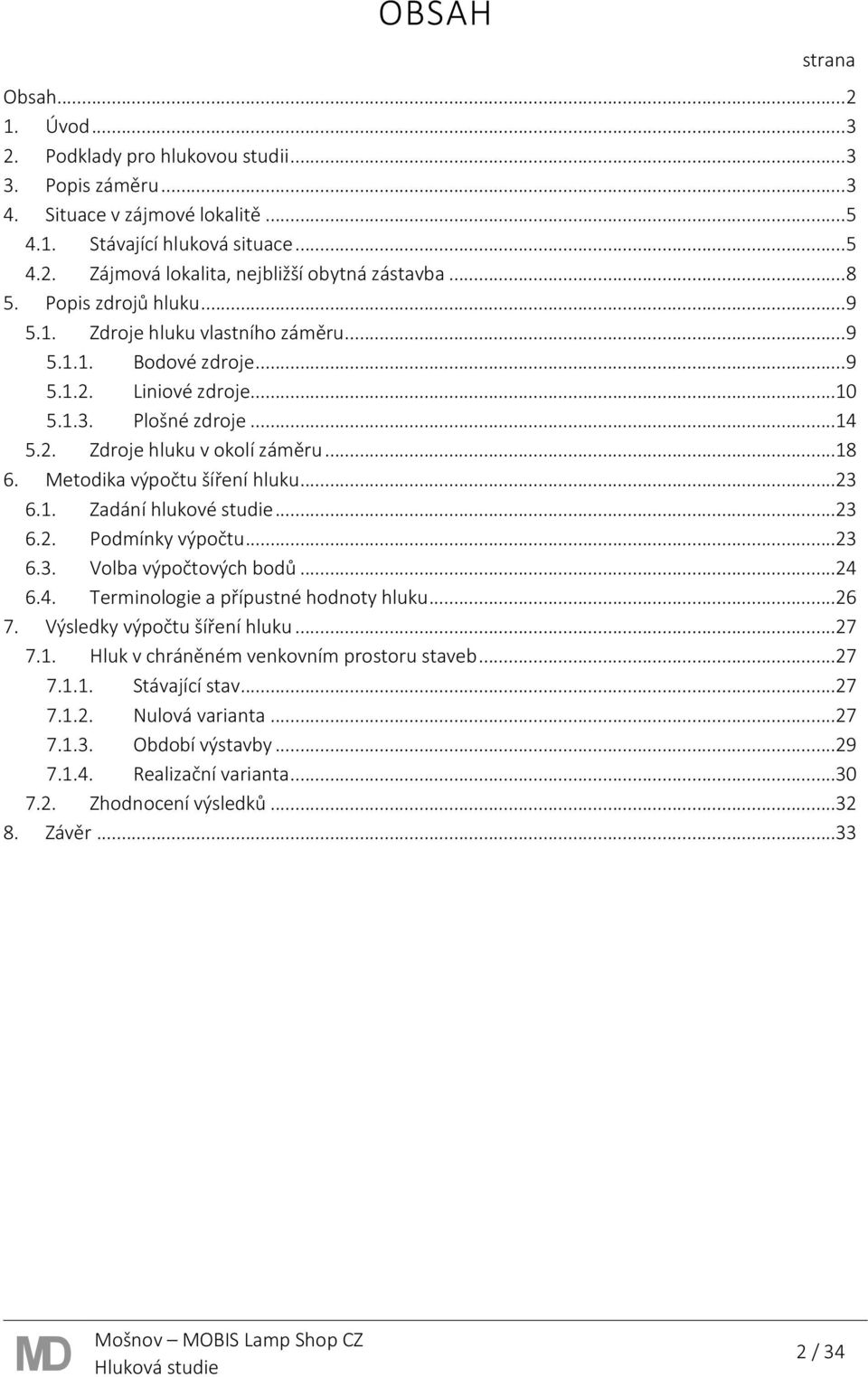 OBSAH

strana

Obsah...2
1. Úvod...3
2. Podklady pro hlukovou studii...3
3. Popis záměru...3
4. Situace v zájmové lokalitě...5
4.1. Stávající hluková situace...5
4.2. Zájmová lokalita, nejbližší obytná zástavba...8
5. Popis zdrojů hluku...9
5.1. Zdroje hluku vlastního záměru...9
5.1.1. Bodové zdroje...9
5.1.2. Liniové zdroje...10
5.1.3. Plošné zdroje...14
5.2. Zdroje hluku v okolí záměru...18
6. Metodika výpočtu šíření hluku...23
6.1. Zadání hlukové studie...23
6.2. Podmínky výpočtu...23
6.3. Volba výpočtových bodů...24
6.4. Terminologie a přípustné hodnoty hluku...26
7. Výsledky výpočtu šíření hluku...27
7.1. Hluk v chráněném venkovním prostoru staveb...27
7.1.1. Stávající stav...27
7.1.2. Nulová varianta...27
7.1.3. Období výstavby...29
7.1.4. Realizační varianta...30
7.2. Zhodnocení výsledků...32
8. Závěr...33

MD

Mošnov – MOBIS Lamp Shop CZ
Hluková studie

2 / 34